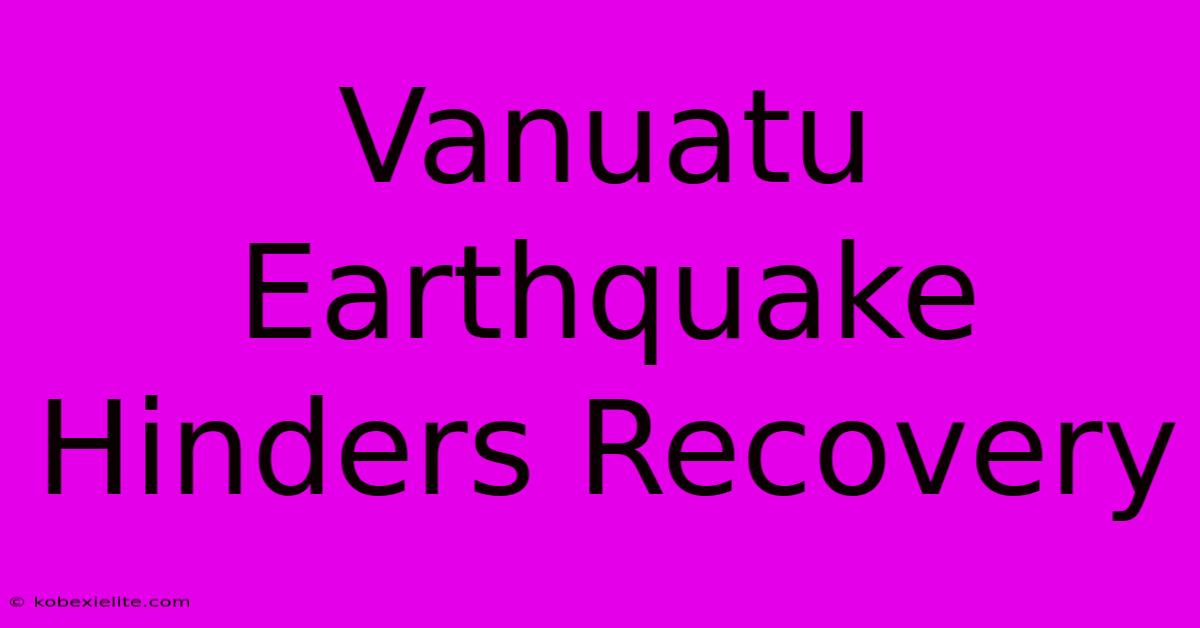 Vanuatu Earthquake Hinders Recovery

© kobexielite.com